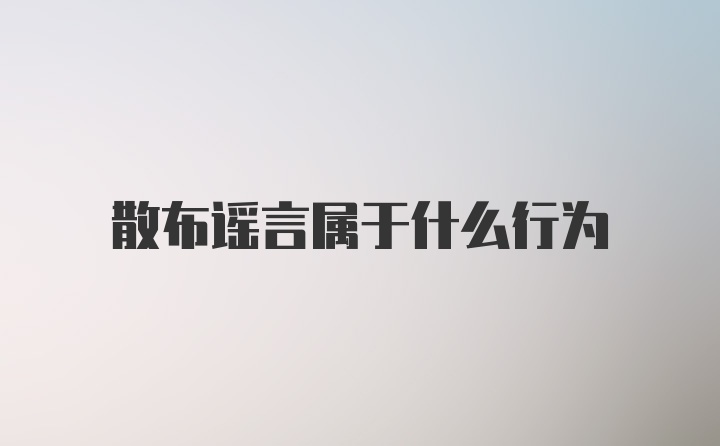 散布谣言属于什么行为